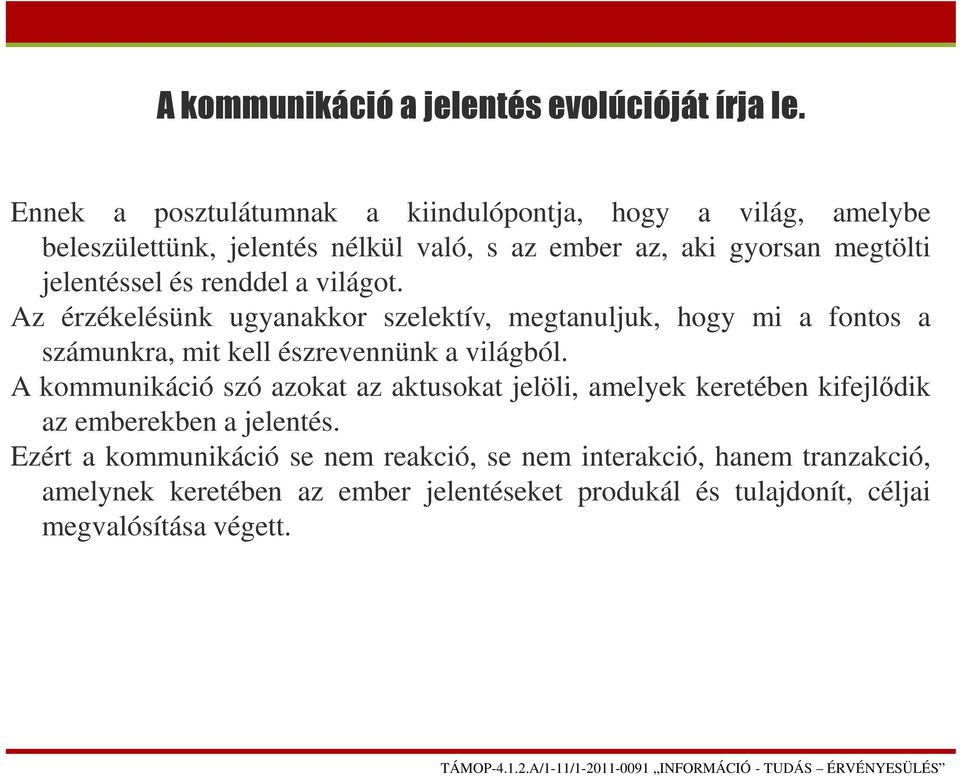 A kommunikáció a jelentés evolúcióját írja le.

Ennek a posztulátumnak a kiindulópontja, hogy a világ, amelybe beleszülettünk, jelentés nélkül való, s az ember az, aki gyorsan megtölti jelentéssel és renddel a világot.

Az érzékelésünk ugyanakkor szelektív, megtanuljuk, hogy mi a fontos a számunkra, mit kell észrevennünk a világból.

A kommunikáció szó azokat az aktusokat jelöli, amelyek keretében kifejlődik az emberekben a jelentés.

Ezért a kommunikáció se nem reakció, se nem interakció, hanem tranzakció, amelynek keretében az ember jelentéseket produkál és tulajdonít, céljai megvalósítása végett.

TÁMOP-4.1.2.A/1-11/1-2011-0091 „INFORMÁCIÓ - TUDÁS – ÉRVÉNYESÜLÉS”